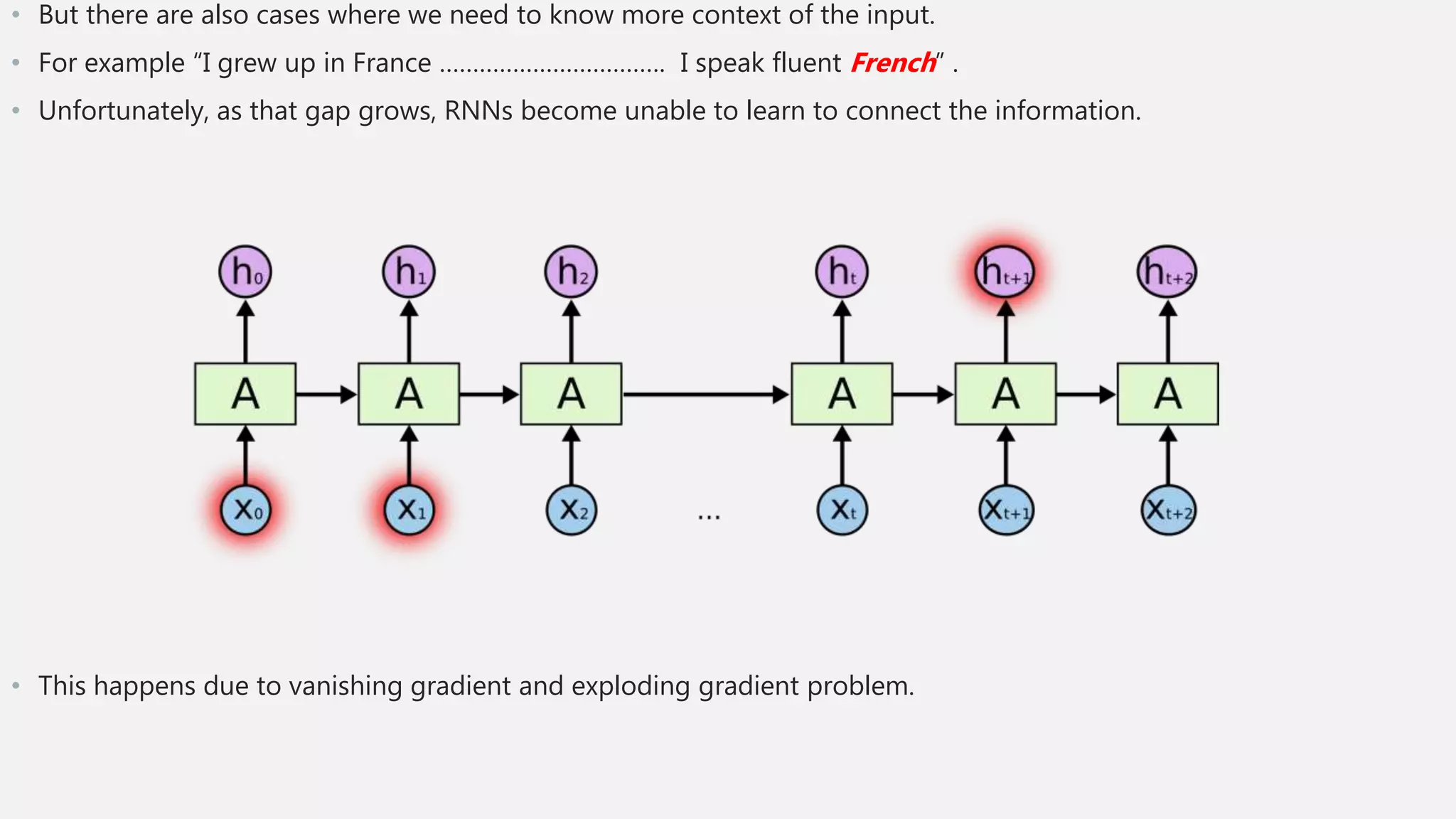 • But there are also cases where we need to know more context of the input.

• For example "I grew up in France ................................ I speak fluent French" .

• Unfortunately, as that gap grows, RNNs become unable to learn to connect the information.

$h_0$ $h_1$ $h_2$ $h_t$ $h_{t+1}$ $h_{t+2}$

A A A A A A

$X_0$ $X_1$ $X_2$ ... $X_t$ $X_{t+1}$ $X_{t+2}$

• This happens due to vanishing gradient and exploding gradient problem.